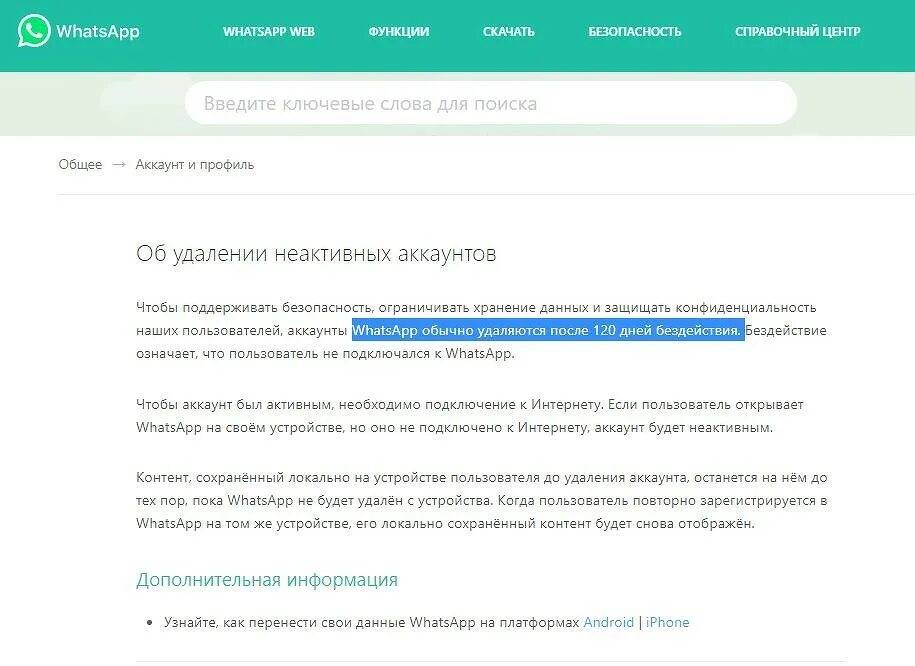 WhatsApp

WHATSAPP WEB ФУНКЦИИ СКАЧАТЬ БЕЗОПАСНОСТЬ СПРАВОЧНЫЙ ЦЕНТР

Введите ключевые слова для поиска

Общее → Аккаунт и профиль

Об удалении неактивных аккаунтов

Чтобы поддерживать безопасность, ограничивать хранение данных и защищать конфиденциальность наших пользователей, аккаунты WhatsApp обычно удаляются после 120 дней бездействия. Бездействие означает, что пользователь не подключался к WhatsApp.

Чтобы аккаунт был активным, необходимо подключение к Интернету. Если пользователь открывает WhatsApp на своём устройстве, но оно не подключено к Интернету, аккаунт будет неактивным.

Контент, сохранённый локально на устройстве пользователя до удаления аккаунта, останется на нём до тех пор, пока WhatsApp не будет удалён с устройства. Когда пользователь повторно зарегистрируется в WhatsApp на том же устройстве, его локально сохранённый контент будет снова отображён.

Дополнительная информация

• Узнайте, как перенести свои данные WhatsApp на платформах Android | iPhone